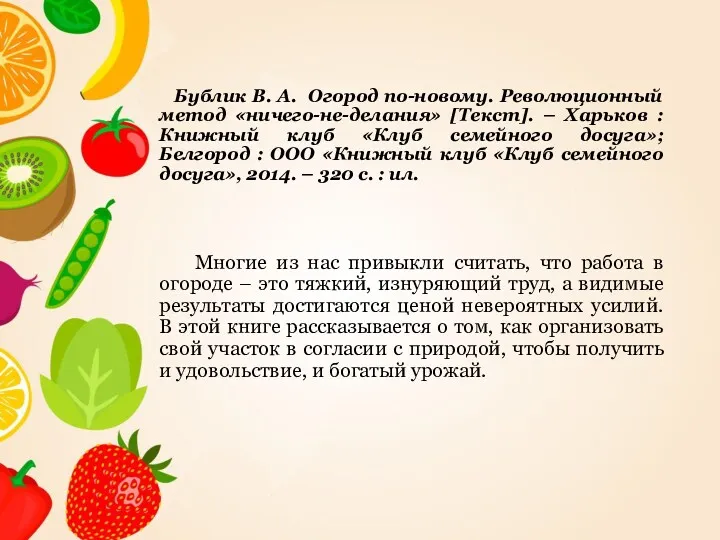 Бублик В. А. Огород по-новому. Революционный метод «ничего-не-делания» [Текст]. – Харьков : Книжный клуб «Клуб семейного досуга»; Белгород : ООО «Книжный клуб «Клуб семейного досуга», 2014. – 320 с. : ил.

Многие из нас привыкли считать, что работа в огороде – это тяжкий, изнуряющий труд, а видимые результаты достигаются ценой невероятных усилий. В этой книге рассказывается о том, как организовать свой участок в согласии с природой, чтобы получить и удовольствие, и богатый урожай.